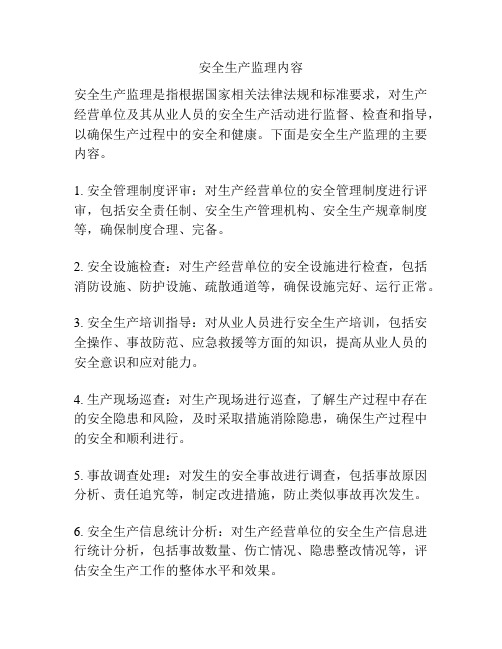 安全生产监理内容

安全生产监理是指根据国家相关法律法规和标准要求，对生产经营单位及其从业人员的安全生产活动进行监督、检查和指导，以确保生产过程中的安全和健康。下面是安全生产监理的主要内容。

1. 安全管理制度评审：对生产经营单位的安全管理制度进行评审，包括安全责任制、安全生产管理机构、安全生产规章制度等，确保制度合理、完备。

2. 安全设施检查：对生产经营单位的安全设施进行检查，包括消防设施、防护设施、疏散通道等，确保设施完好、运行正常。

3. 安全生产培训指导：对从业人员进行安全生产培训，包括安全操作、事故防范、应急救援等方面的知识，提高从业人员的安全意识和应对能力。

4. 生产现场巡查：对生产现场进行巡查，了解生产过程中存在的安全隐患和风险，及时采取措施消除隐患，确保生产过程中的安全和顺利进行。

5. 事故调查处理：对发生的安全事故进行调查，包括事故原因分析、责任追究等，制定改进措施，防止类似事故再次发生。

6. 安全生产信息统计分析：对生产经营单位的安全生产信息进行统计分析，包括事故数量、伤亡情况、隐患整改情况等，评估安全生产工作的整体水平和效果。